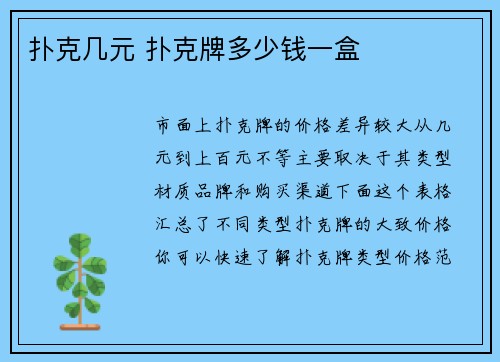 扑克几元 扑克牌多少钱一盒

市面上扑克牌的价格差异较大从几元到上百元不等主要取决于其类型材质品牌和购买渠道下面这个表格汇总了不同类型扑克牌的大致价格你可以快速了解扑克牌类型价格范